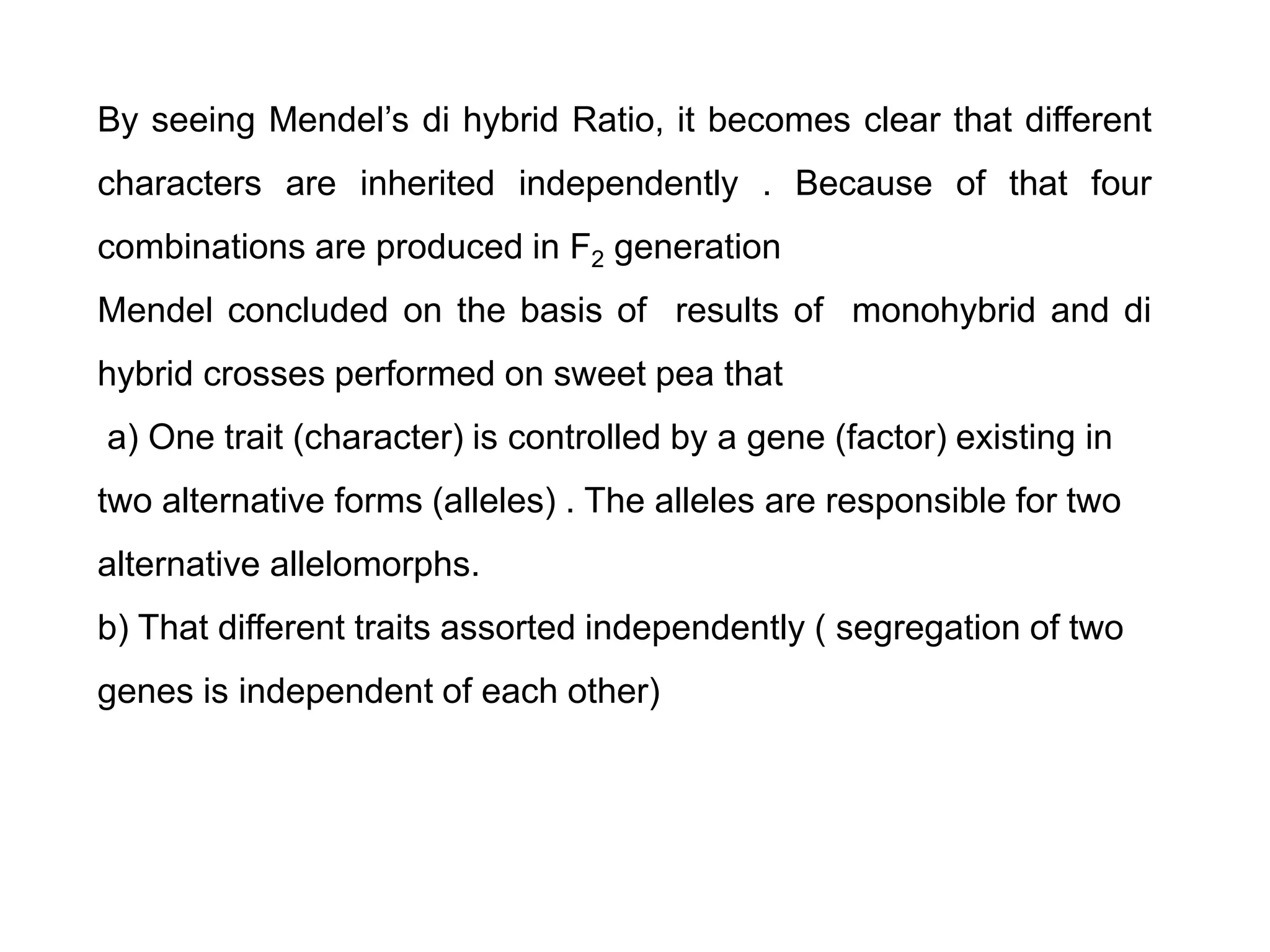 By seeing Mendel’s di hybrid Ratio, it becomes clear that different characters are inherited independently . Because of that four combinations are produced in $F_2$ generation

Mendel concluded on the basis of results of monohybrid and di hybrid crosses performed on sweet pea that

a) One trait (character) is controlled by a gene (factor) existing in two alternative forms (alleles) . The alleles are responsible for two alternative allelomorphs.

b) That different traits assorted independently ( segregation of two genes is independent of each other)